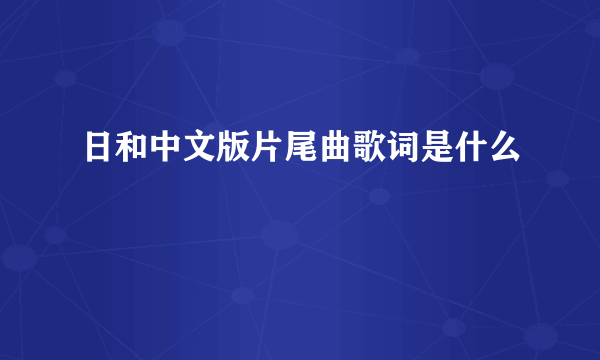 日和中文版片尾曲歌词是什么